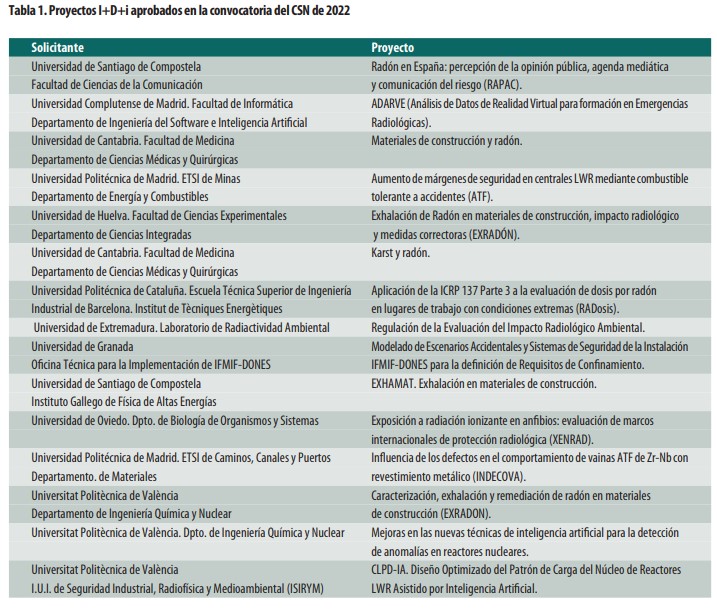 Tabla 1. Proyectos I+D+i aprobados en la convocatoria del CSN de 2022

| Solicitante | Proyecto |
|---|---|
| Universidad de Santiago de Compostela Facultad de Ciencias de la Comunicación | Radón en España: percepción de la opinión pública, agenda mediática y comunicación del riesgo (RAPAC). |
| Universidad Complutense de Madrid. Facultad de Informática Departamento de Ingeniería del Software e Inteligencia Artificial | ADARVE (Análisis de Datos de Realidad Virtual para formación en Emergencias Radiológicas). |
| Universidad de Cantabria. Facultad de Medicina Departamento de Ciencias Médicas y Quirúrgicas | Materiales de construcción y radón. |
| Universidad Politécnica de Madrid. ETSI de Minas Departamento de Energía y Combustibles | Aumento de márgenes de seguridad en centrales LWR mediante combustible tolerante a accidentes (ATF). |
| Universidad de Huelva. Facultad de Ciencias Experimentales Departamento de Ciencias Integradas | Exhalación de Radón en materiales de construcción, impacto radiológico y medidas correctoras (EXRADÓN). |
| Universidad de Cantabria. Facultad de Medicina Departamento de Ciencias Médicas y Quirúrgicas | Karst y radón. |
| Universidad Politécnica de Cataluña. Escuela Técnica Superior de Ingeniería Industrial de Barcelona. Institut de Tècniques Energètiques | Aplicación de la ICRP 137 Parte 3 a la evaluación de dosis por radón en lugares de trabajo con condiciones extremas (RADosis). |
| Universidad de Extremadura. Laboratorio de Radiactividad Ambiental | Regulación de la Evaluación del Impacto Radiológico Ambiental. |
| Universidad de Granada Oficina Técnica para la Implementación de IFMIF-DONES | Modelado de Escenarios Accidentales y Sistemas de Seguridad de la Instalación IFMIF-DONES para la definición de Requisitos de Confinamiento. |
| Universidad de Santiago de Compostela Instituto Gallego de Física de Altas Energías | EXHAMAT. Exhalación en materiales de construcción. |
| Universidad de Oviedo. Dpto. de Biología de Organismos y Sistemas | Exposición a radiación ionizante en anfibios: evaluación de marcos internacionales de protección radiológica (XENRAD). |
| Universidad Politécnica de Madrid. ETSI de Caminos, Canales y Puertos Departamento. de Materiales | Influencia de los defectos en el comportamiento de vainas ATF de Zr-Nb con revestimiento metálico (INDECOVA). |
| Universitat Politècnica de València Departamento de Ingeniería Química y Nuclear | Caracterización, exhalación y remediación de radón en materiales de construcción (EXRADON). |
| Universitat Politècnica de València. Dpto. de Ingeniería Química y Nuclear | Mejoras en las nuevas técnicas de inteligencia artificial para la detección de anomalías en reactores nucleares. |
| Universitat Politècnica de València I.U.I. de Seguridad Industrial, Radiofísica y Medioambiental (ISIRYM) | CLPD-IA. Diseño Optimizado del Patrón de Carga del Núcleo de Reactores LWR Asistido por Inteligencia Artificial. |